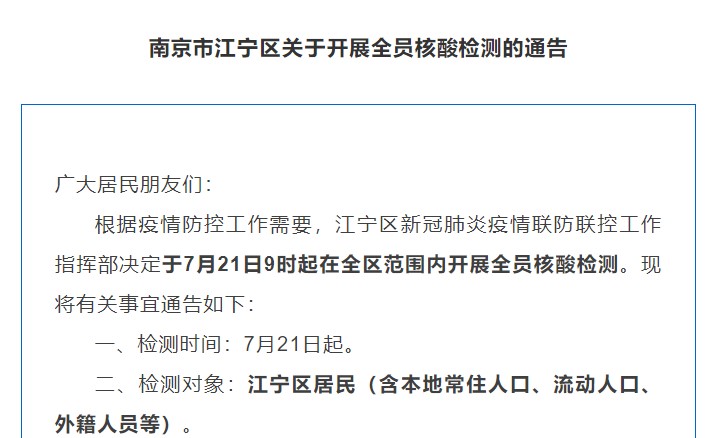 南京市江宁区关于开展全员核酸检测的通告

广大居民朋友们：

根据疫情防控工作需要，江宁区新冠肺炎疫情联防联控工作指挥部决定于7月21日9时起在全区范围内开展全员核酸检测。现将有关事宜通告如下：

一、检测时间：7月21日起。

二、检测对象：江宁区居民（含本地常住人口、流动人口、外籍人员等）。